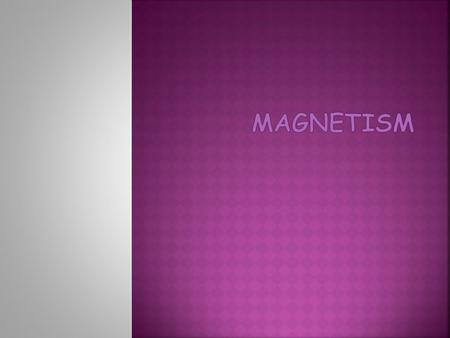 MAGNETISM